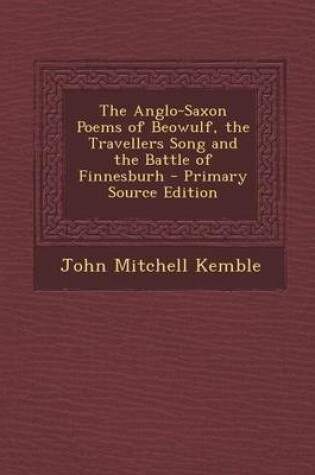 The Anglo-Saxon Poems of Beowulf, the Travellers Song and the Battle of Finnesburh - Primary Source Edition

John Mitchell Kemble